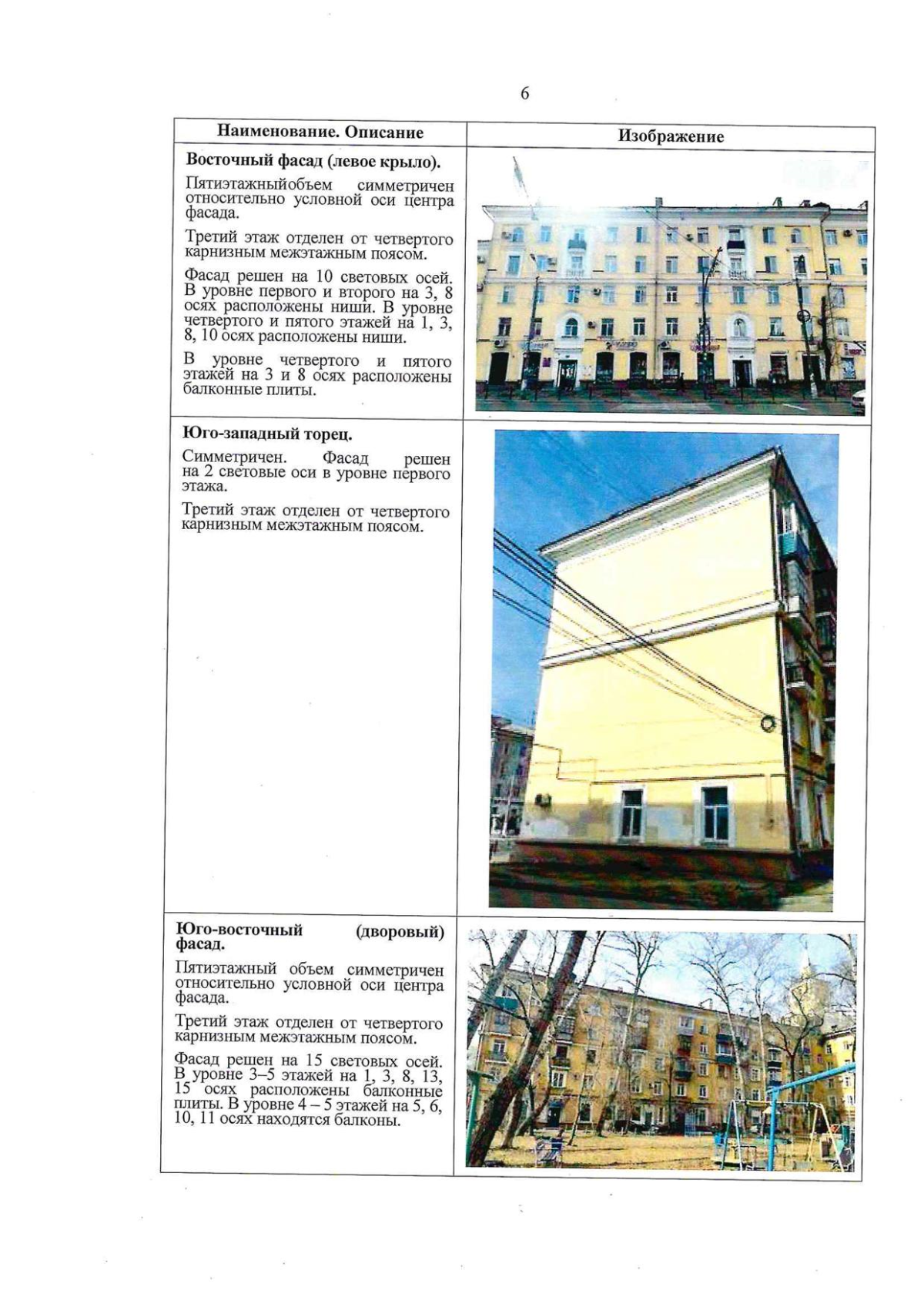 6

| Наименование. Описание | Изображение |
|---|---|
| **Восточный фасад (левое крыло).** Пятиэтажныйобъем симметричен относительно условной оси центра фасада. Третий этаж отделен от четвертого карнизным межэтажным поясом. Фасад решен на 10 световых осей. В уровне первого и второго на 3, 8 осях расположены ниши. В уровне четвертого и пятого этажей на 1, 3, 8, 10 осях расположены ниши. В уровне четвертого и пятого этажей на 3 и 8 осях расположены балконные плиты. | |
| **Юго-западный торец.** Симметричен. Фасад решен на 2 световые оси в уровне первого этажа. Третий этаж отделен от четвертого карнизным межэтажным поясом. | |
| **Юго-восточный (дворовый) фасад.** Пятиэтажный объем симметричен относительно условной оси центра фасада. Третий этаж отделен от четвертого карнизным межэтажным поясом. Фасад решен на 15 световых осей. В уровне 3–5 этажей на 1, 3, 8, 13, 15 осях расположены балконные плиты. В уровне 4 – 5 этажей на 5, 6, 10, 11 осях находятся балконы. | |